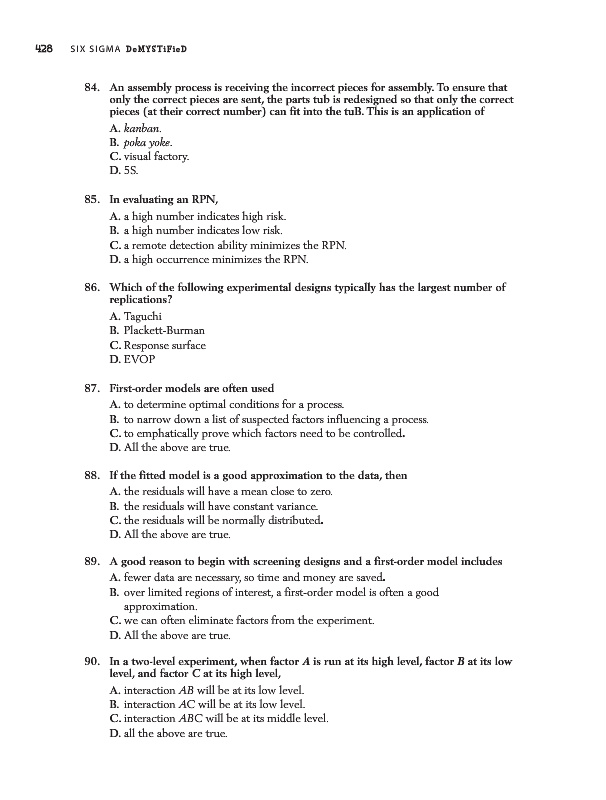 428 SIX SIGMA DeMYSTiFieD

84. An assembly process is receiving the incorrect pieces for assembly. To ensure that only the correct pieces are sent, the parts tub is redesigned so that only the correct pieces (at their correct number) can fit into the tuB. This is an application of

A. kanban.
B. poka yoke.
C. visual factory.
D. 5S.

85. In evaluating an RPN,

A. a high number indicates high risk.
B. a high number indicates low risk.
C. a remote detection ability minimizes the RPN.
D. a high occurrence minimizes the RPN.

86. Which of the following experimental designs typically has the largest number of replications?

A. Taguchi
B. Plackett-Burman
C. Response surface
D. EVOP

87. First-order models are often used

A. to determine optimal conditions for a process.
B. to narrow down a list of suspected factors influencing a process.
C. to emphatically prove which factors need to be controlled.
D. All the above are true.

88. If the fitted model is a good approximation to the data, then

A. the residuals will have a mean close to zero.
B. the residuals will have constant variance.
C. the residuals will be normally distributed.
D. All the above are true.

89. A good reason to begin with screening designs and a first-order model includes

A. fewer data are necessary, so time and money are saved.
B. over limited regions of interest, a first-order model is often a good approximation.
C. we can often eliminate factors from the experiment.
D. All the above are true.

90. In a two-level experiment, when factor A is run at its high level, factor B at its low level, and factor C at its high level,

A. interaction AB will be at its low level.
B. interaction AC will be at its low level.
C. interaction ABC will be at its middle level.
D. all the above are true.